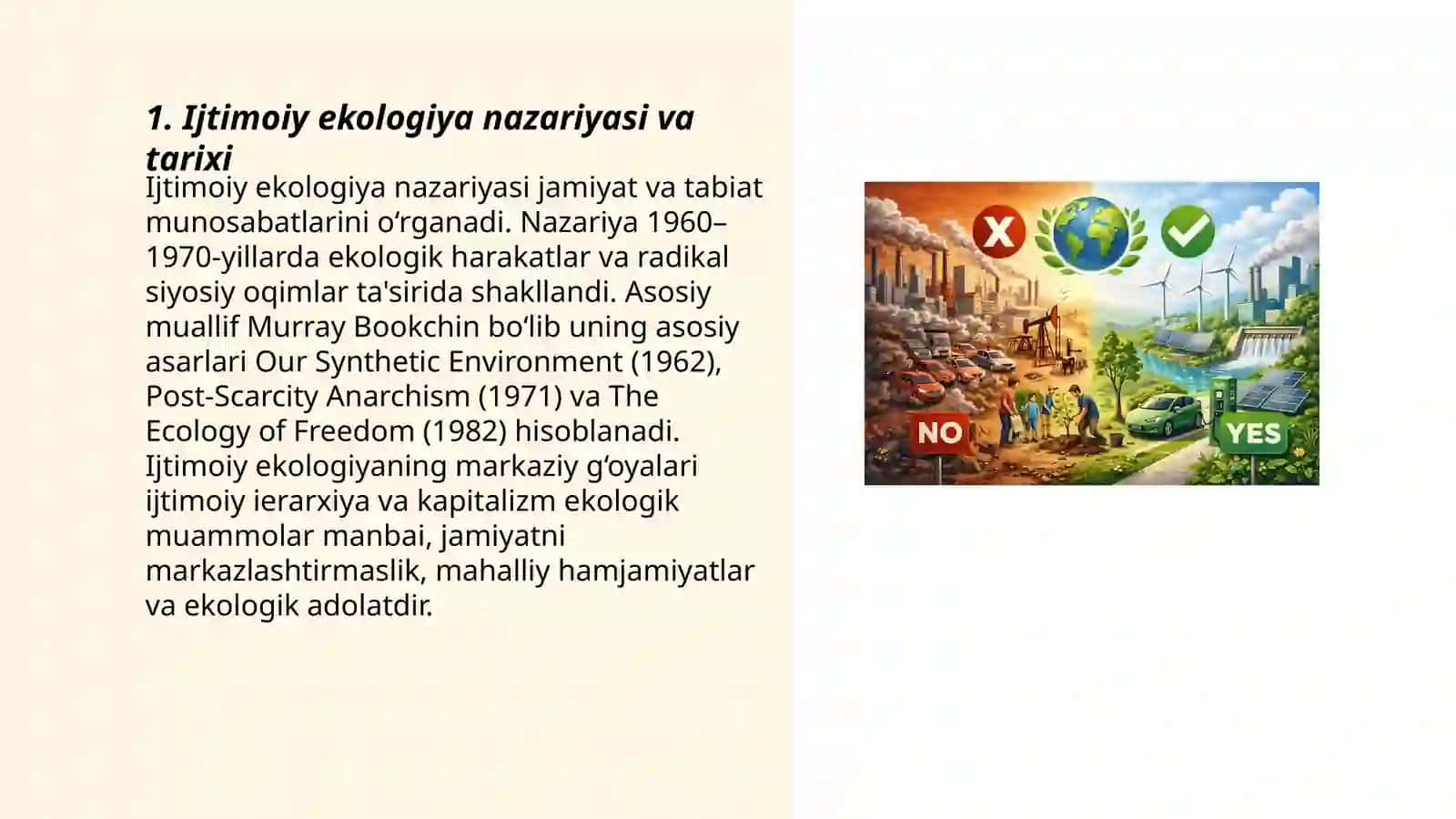 1. Ijtimoiy ekologiya nazariyasi va tarixi

Ijtimoiy ekologiya nazariyasi jamiyat va tabiat munosabatlarini o‘rganadi. Nazariya 1960–1970-yillarda ekologik harakatlar va radikal siyosiy oqimlar ta'sirida shakllandi. Asosiy muallif Murray Bookchin bo‘lib uning asosiy asarlari Our Synthetic Environment (1962), Post-Scarcity Anarchism (1971) va The Ecology of Freedom (1982) hisoblanadi. Ijtimoiy ekologiyaning markaziy g‘oyalari ijtimoiy ierarxiya va kapitalizm ekologik muammolar manbai, jamiyatni markazlashtirmaslik, mahalliy hamjamiyatlar va ekologik adolatdir.

NO

YES